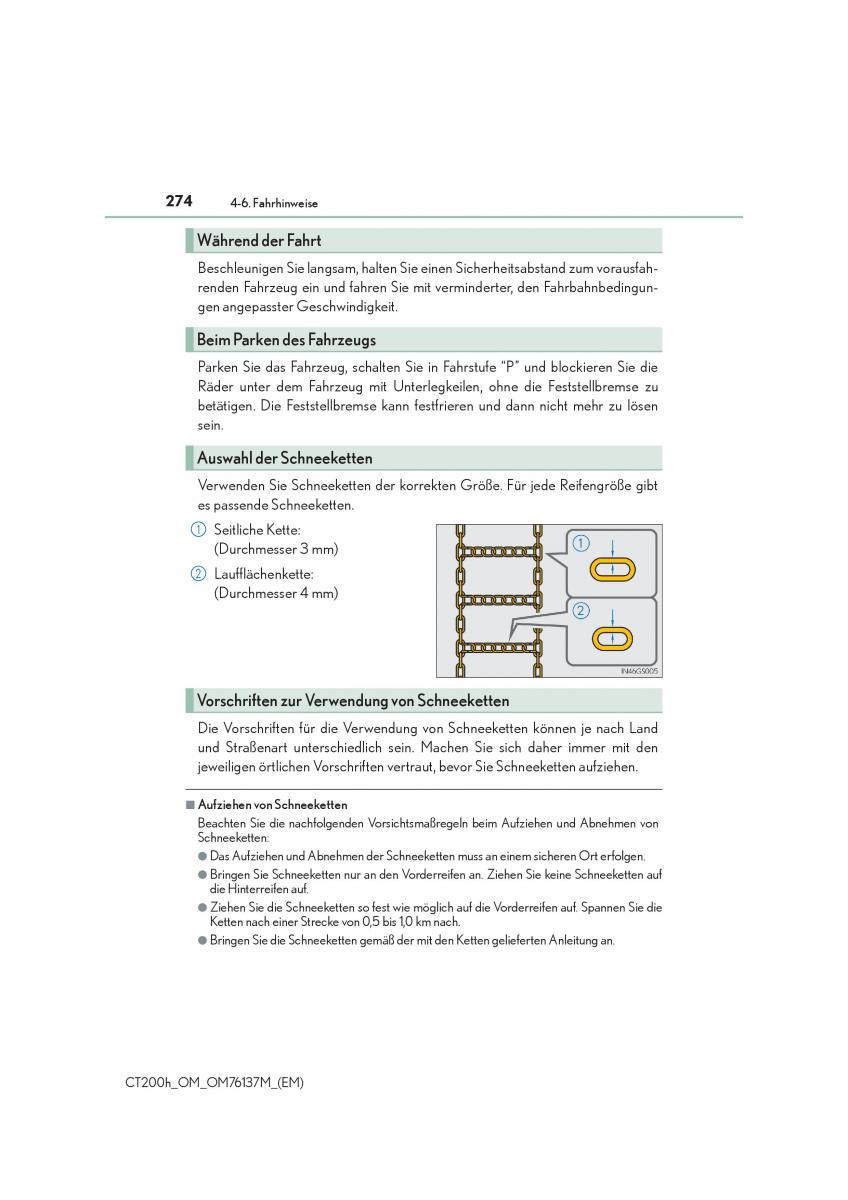 274 4-6. Fahrhinweise

Während der Fahrt

Beschleunigen Sie langsam, halten Sie einen Sicherheitsabstand zum vorausfahrenden Fahrzeug ein und fahren Sie mit verminderter, den Fahrbahnbedingungen angepasster Geschwindigkeit.

Beim Parken des Fahrzeugs

Parken Sie das Fahrzeug, schalten Sie in Fahrstufe “P” und blockieren Sie die Räder unter dem Fahrzeug mit Unterlegkeilen, ohne die Feststellbremse zu betätigen. Die Feststellbremse kann festfrieren und dann nicht mehr zu lösen sein.

Auswahl der Schneeketten

Verwenden Sie Schneeketten der korrekten Größe. Für jede Reifengröße gibt es passende Schneeketten.

1 Seitliche Kette: (Durchmesser 3 mm)

2 Laufflächenkette: (Durchmesser 4 mm)

1

2

IN46GS005

Vorschriften zur Verwendung von Schneeketten

Die Vorschriften für die Verwendung von Schneeketten können je nach Land und Straßenart unterschiedlich sein. Machen Sie sich daher immer mit den jeweiligen örtlichen Vorschriften vertraut, bevor Sie Schneeketten aufziehen.

■ Aufziehen von Schneeketten

Beachten Sie die nachfolgenden Vorsichtsmaßregeln beim Aufziehen und Abnehmen von Schneeketten:

● Das Aufziehen und Abnehmen der Schneeketten muss an einem sicheren Ort erfolgen.

● Bringen Sie Schneeketten nur an den Vorderreifen an. Ziehen Sie keine Schneeketten auf die Hinterreifen auf.

● Ziehen Sie die Schneeketten so fest wie möglich auf die Vorderreifen auf. Spannen Sie die Ketten nach einer Strecke von 0,5 bis 1,0 km nach.

● Bringen Sie die Schneeketten gemäß der mit den Ketten gelieferten Anleitung an.

CT200h_OM_OM76137M_(EM)